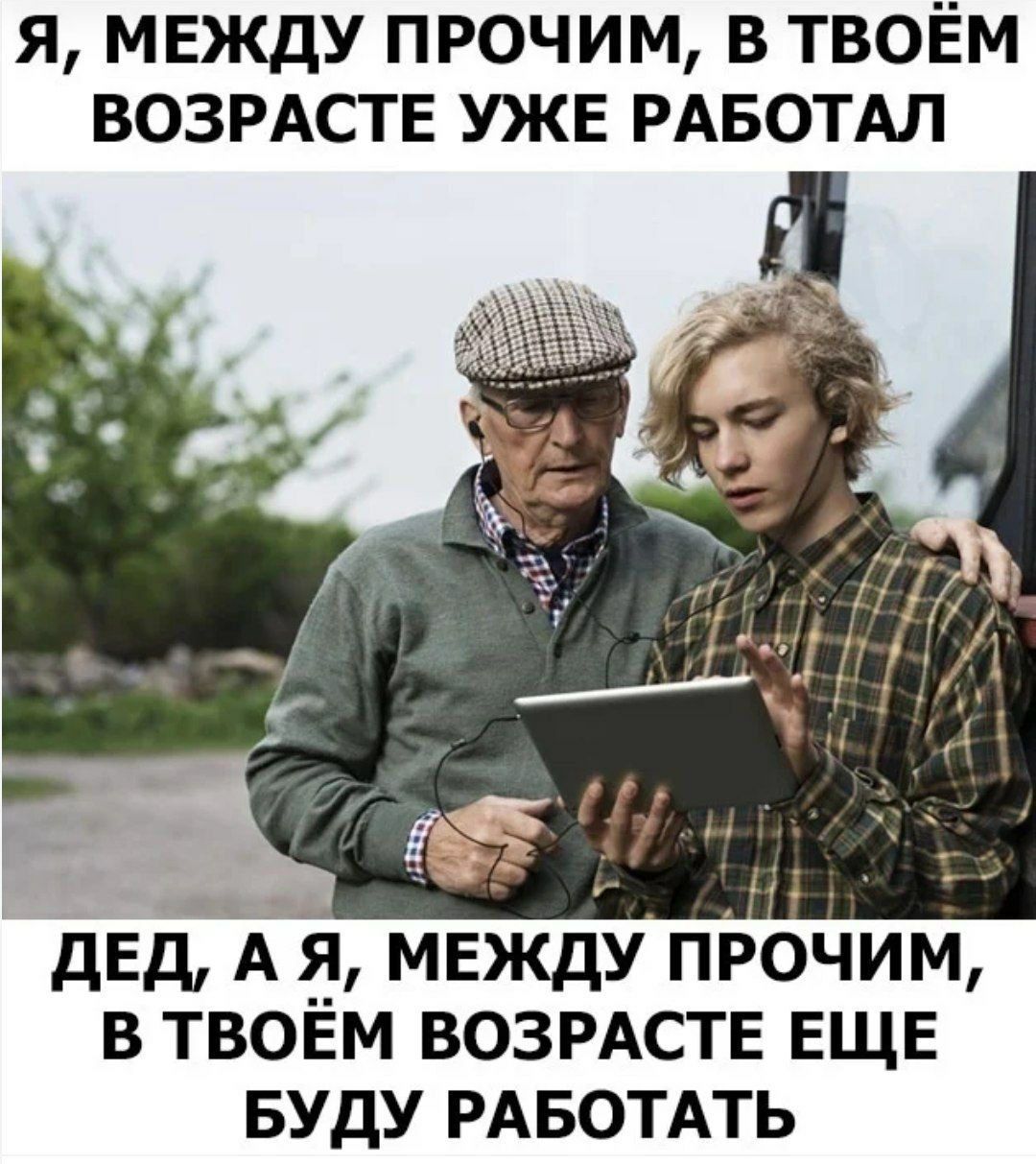 Я, МЕЖДУ ПРОЧИМ, В ТВОЁМ ВОЗРАСТЕ УЖЕ РАБОТАЛ

ДЕД, А Я, МЕЖДУ ПРОЧИМ, В ТВОЁМ ВОЗРАСТЕ ЕЩЕ БУДУ РАБОТАТЬ